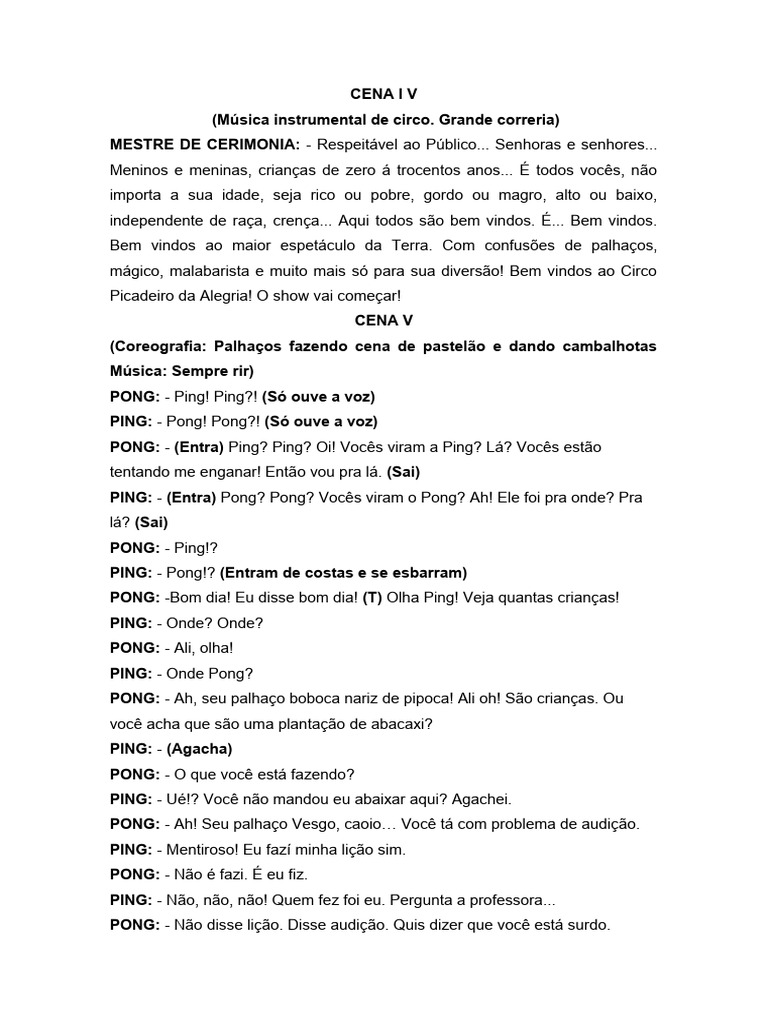 CENA I V

(Música instrumental de circo. Grande correria)

MESTRE DE CERIMONIA: - Respeitável ao Público... Senhoras e senhores... Meninos e meninas, crianças de zero á trocentos anos... É todos vocês, não importa a sua idade, seja rico ou pobre, gordo ou magro, alto ou baixo, independente de raça, crença... Aqui todos são bem vindos. É... Bem vindos. Bem vindos ao maior espetáculo da Terra. Com confusões de palhaços, mágico, malabarista e muito mais só para sua diversão! Bem vindos ao Circo Picadeiro da Alegria! O show vai começar!

CENA V

(Coreografia: Palhaços fazendo cena de pastelão e dando cambalhotas Música: Sempre rir)

PONG: - Ping! Ping?! (Só ouve a voz)

PING: - Pong! Pong?! (Só ouve a voz)

PONG: - (Entra) Ping? Ping? Oi! Vocês viram a Ping? Lá? Vocês estão tentando me enganar! Então vou pra lá. (Sai)

PING: - (Entra) Pong? Pong? Vocês viram o Pong? Ah! Ele foi pra onde? Pra lá? (Sai)

PONG: - Ping!?

PING: - Pong!? (Entram de costas e se esbarram)

PONG: -Bom dia! Eu disse bom dia! (T) Olha Ping! Veja quantas crianças!

PING: - Onde? Onde?

PONG: - Ali, olha!

PING: - Onde Pong?

PONG: - Ah, seu palhaço boboca nariz de pipoca! Ali oh! São crianças. Ou você acha que são uma plantação de abacaxi?

PING: - (Agacha)

PONG: - O que você está fazendo?

PING: - Ué!? Você não mandou eu abaixar aqui? Agachei.

PONG: - Ah! Seu palhaço Vesgo, caoio… Você tá com problema de audição.

PING: - Mentiroso! Eu fazí minha lição sim.

PONG: - Não é fazi. É eu fiz.

PING: - Não, não, não! Quem fez foi eu. Pergunta a professora...

PONG: - Não disse lição. Disse audição. Quis dizer que você está surdo.